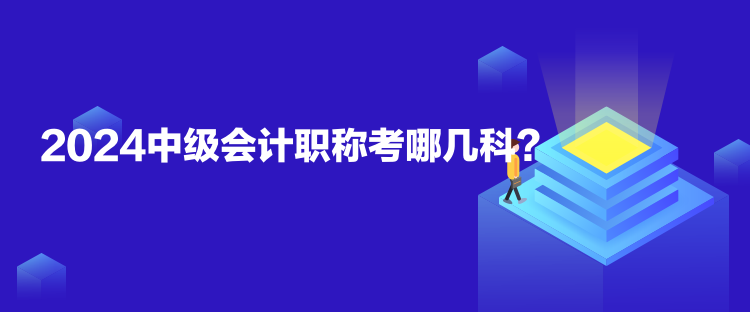 2024中级会计职称考哪几科？